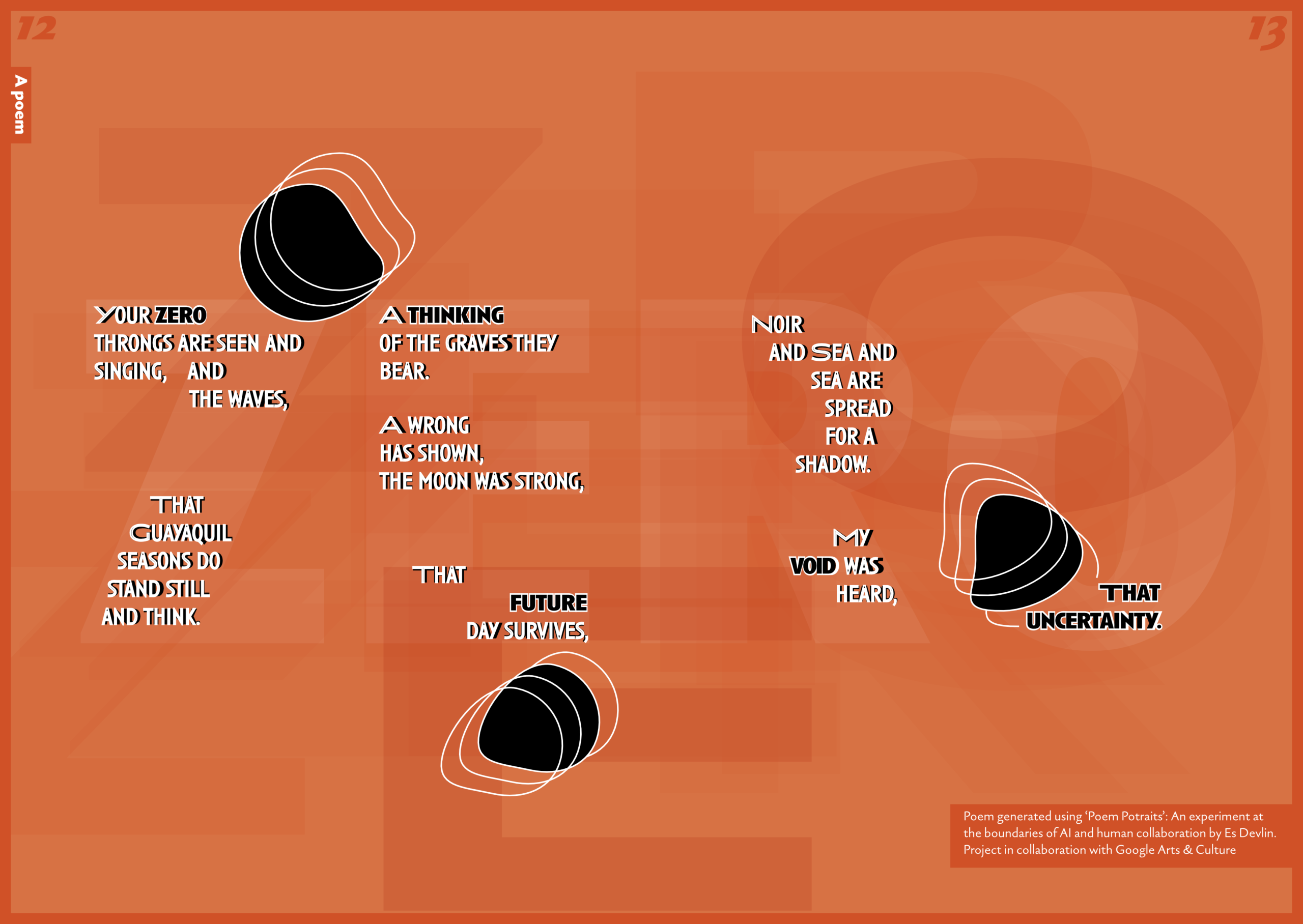 12

13

A poem

YOUR ZERO
THRONGS ARE SEEN AND
SINGING, AND
THE WAVES,

THAT
GUAYAQUIL
SEASONS DO
STAND STILL
AND THINK.

A THINKING
OF THE GRAVES THEY
BEAR.

A WRONG
HAS SHOWN,
THE MOON WAS STRONG,

THAT
FUTURE
DAY SURVIVES,

NOIR
AND SEA AND
SEA ARE
SPREAD
FOR A
SHADOW.

MY
VOID WAS
HEARD,

THAT
UNCERTAINTY.

Poem generated using 'Poem Potraits': An experiment at the boundaries of AI and human collaboration by Es Devlin. Project in collaboration with Google Arts & Culture